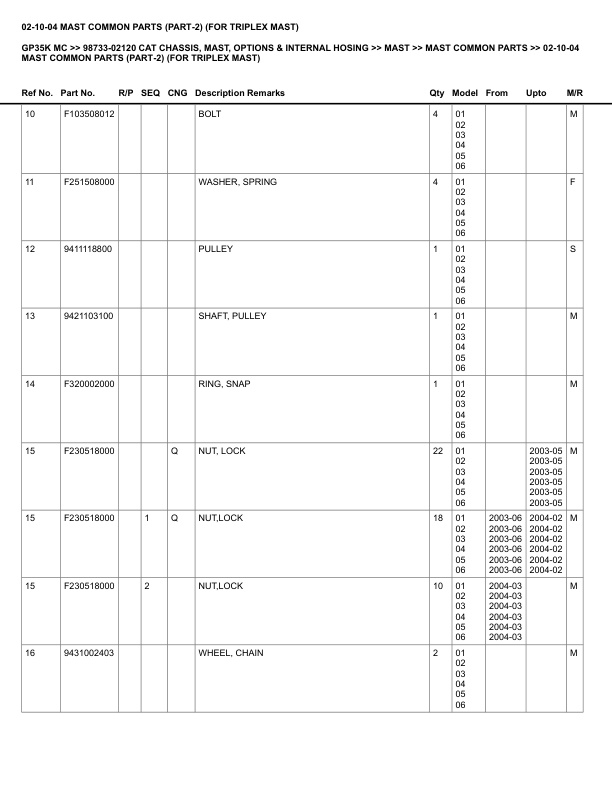 02-10-04 MAST COMMON PARTS (PART-2) (FOR TRIPLEX MAST)

GP35K MC >> 98733-02120 CAT CHASSIS, MAST, OPTIONS & INTERNAL HOSING >> MAST >> MAST COMMON PARTS >> 02-10-04 MAST COMMON PARTS (PART-2) (FOR TRIPLEX MAST)

| Ref No. | Part No. | R/P | SEQ | CNG | Description Remarks | Qty | Model | From | Upto | M/R |
|---|---|---|---|---|---|---|---|---|---|---|
| 10 | F103508012 | | | | BOLT | 4 | 01 02 03 04 05 06 | | | M |
| 11 | F251508000 | | | | WASHER, SPRING | 4 | 01 02 03 04 05 06 | | | F |
| 12 | 9411118800 | | | | PULLEY | 1 | 01 02 03 04 05 06 | | | S |
| 13 | 9421103100 | | | | SHAFT, PULLEY | 1 | 01 02 03 04 05 06 | | | M |
| 14 | F320002000 | | | | RING, SNAP | 1 | 01 02 03 04 05 06 | | | M |
| 15 | F230518000 | | | Q | NUT, LOCK | 22 | 01 02 03 04 05 06 | | 2003-05 2003-05 2003-05 2003-05 2003-05 2003-05 | M |
| 15 | F230518000 | | 1 | Q | NUT,LOCK | 18 | 01 02 03 04 05 06 | 2003-06 2003-06 2003-06 2003-06 2003-06 2003-06 | 2004-02 2004-02 2004-02 2004-02 2004-02 2004-02 | M |
| 15 | F230518000 | | 2 | | NUT,LOCK | 10 | 01 02 03 04 05 06 | 2004-03 2004-03 2004-03 2004-03 2004-03 2004-03 | | M |
| 16 | 9431002403 | | | | WHEEL, CHAIN | 2 | 01 02 03 04 05 06 | | | M |